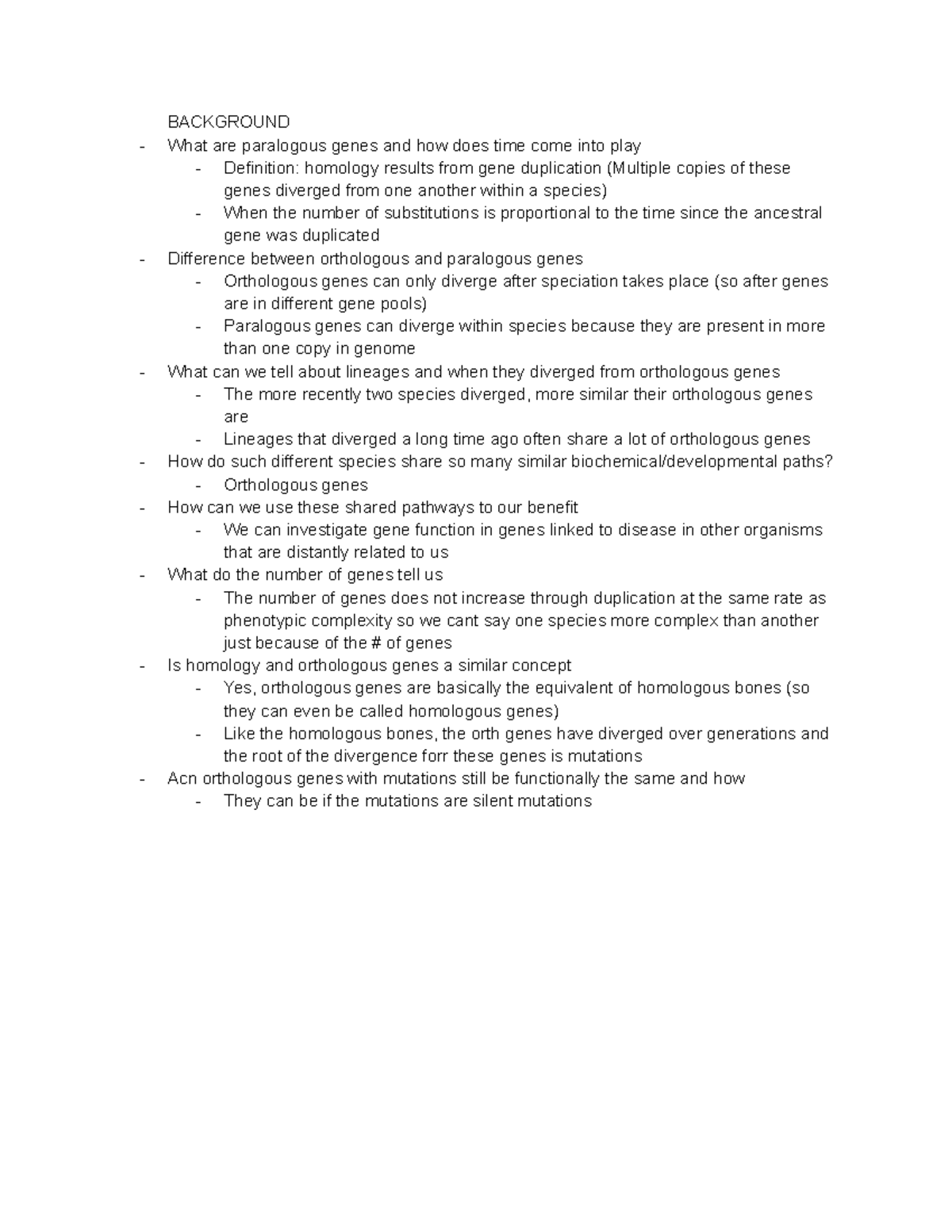 BACKGROUND
- What are paralogous genes and how does time come into play
  - Definition: homology results from gene duplication (Multiple copies of these genes diverged from one another within a species)
  - When the number of substitutions is proportional to the time since the ancestral gene was duplicated
- Difference between orthologous and paralogous genes
  - Orthologous genes can only diverge after speciation takes place (so after genes are in different gene pools)
  - Paralogous genes can diverge within species because they are present in more than one copy in genome
- What can we tell about lineages and when they diverged from orthologous genes
  - The more recently two species diverged, more similar their orthologous genes are
  - Lineages that diverged a long time ago often share a lot of orthologous genes
- How do such different species share so many similar biochemical/developmental paths?
  - Orthologous genes
- How can we use these shared pathways to our benefit
  - We can investigate gene function in genes linked to disease in other organisms that are distantly related to us
- What do the number of genes tell us
  - The number of genes does not increase through duplication at the same rate as phenotypic complexity so we cant say one species more complex than another just because of the # of genes
- Is homology and orthologous genes a similar concept
  - Yes, orthologous genes are basically the equivalent of homologous bones (so they can even be called homologous genes)
  - Like the homologous bones, the orth genes have diverged over generations and the root of the divergence forr these genes is mutations
- Acn orthologous genes with mutations still be functionally the same and how
  - They can be if the mutations are silent mutations